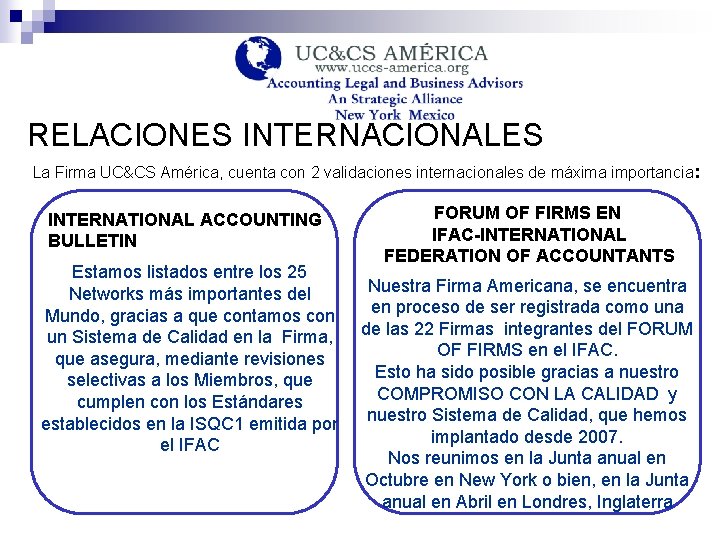 UC&CS AMÉRICA
www.uccs-america.org
Accounting Legal and Business Advisors
An Strategic Alliance
New York Mexico

RELACIONES INTERNACIONALES

La Firma UC&CS América, cuenta con 2 validaciones internacionales de máxima importancia:

INTERNATIONAL ACCOUNTING BULLETIN

Estamos listados entre los 25 Networks más importantes del Mundo, gracias a que contamos con un Sistema de Calidad en la Firma, que asegura, mediante revisiones selectivas a los Miembros, que cumplen con los Estándares establecidos en la ISQC1 emitida por el IFAC

FORUM OF FIRMS EN IFAC-INTERNATIONAL FEDERATION OF ACCOUNTANTS

Nuestra Firma Americana, se encuentra en proceso de ser registrada como una de las 22 Firmas integrantes del FORUM OF FIRMS en el IFAC.
Esto ha sido posible gracias a nuestro COMPROMISO CON LA CALIDAD y nuestro Sistema de Calidad, que hemos implantado desde 2007.
Nos reunimos en la Junta anual en Octubre en New York o bien, en la Junta anual en Abril en Londres, Inglaterra